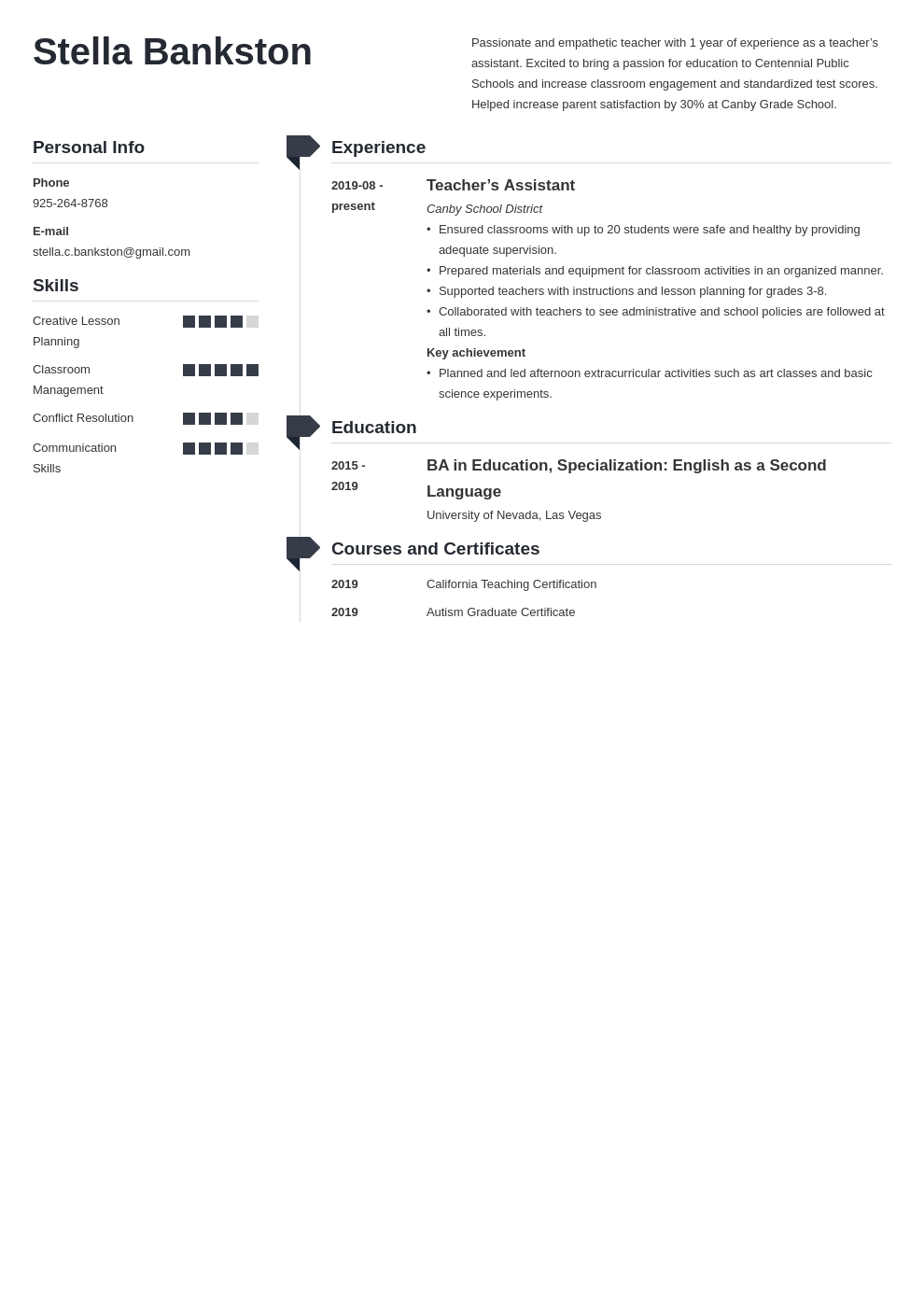 Stella Bankston

Passionate and empathetic teacher with 1 year of experience as a teacher's assistant. Excited to bring a passion for education to Centennial Public Schools and increase classroom engagement and standardized test scores. Helped increase parent satisfaction by 30% at Canby Grade School.

Personal Info

Phone
925-264-8768

E-mail
stella.c.bankston@gmail.com

Skills

Creative Lesson Planning

Classroom Management

Conflict Resolution

Communication Skills

Experience

2019-08 - present

Teacher's Assistant
Canby School District
• Ensured classrooms with up to 20 students were safe and healthy by providing adequate supervision.
• Prepared materials and equipment for classroom activities in an organized manner.
• Supported teachers with instructions and lesson planning for grades 3-8.
• Collaborated with teachers to see administrative and school policies are followed at all times.

Key achievement
• Planned and led afternoon extracurricular activities such as art classes and basic science experiments.

Education

2015 - 2019

BA in Education, Specialization: English as a Second Language
University of Nevada, Las Vegas

Courses and Certificates

2019 California Teaching Certification

2019 Autism Graduate Certificate